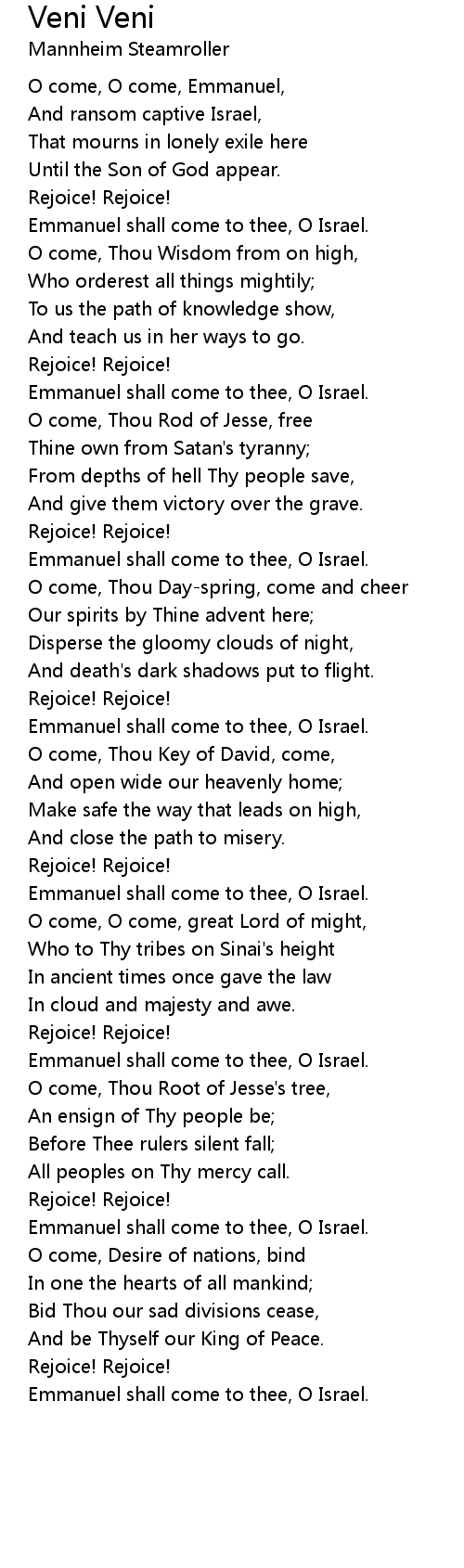 Veni Veni
Mannheim Steamroller

O come, O come, Emmanuel,
And ransom captive Israel,
That mourns in lonely exile here
Until the Son of God appear.
Rejoice! Rejoice!
Emmanuel shall come to thee, O Israel.
O come, Thou Wisdom from on high,
Who orderest all things mightily;
To us the path of knowledge show,
And teach us in her ways to go.
Rejoice! Rejoice!
Emmanuel shall come to thee, O Israel.
O come, Thou Rod of Jesse, free
Thine own from Satan's tyranny;
From depths of hell Thy people save,
And give them victory over the grave.
Rejoice! Rejoice!
Emmanuel shall come to thee, O Israel.
O come, Thou Day-spring, come and cheer
Our spirits by Thine advent here;
Disperse the gloomy clouds of night,
And death's dark shadows put to flight.
Rejoice! Rejoice!
Emmanuel shall come to thee, O Israel.
O come, Thou Key of David, come,
And open wide our heavenly home;
Make safe the way that leads on high,
And close the path to misery.
Rejoice! Rejoice!
Emmanuel shall come to thee, O Israel.
O come, O come, great Lord of might,
Who to Thy tribes on Sinai's height
In ancient times once gave the law
In cloud and majesty and awe.
Rejoice! Rejoice!
Emmanuel shall come to thee, O Israel.
O come, Thou Root of Jesse's tree,
An ensign of Thy people be;
Before Thee rulers silent fall;
All peoples on Thy mercy call.
Rejoice! Rejoice!
Emmanuel shall come to thee, O Israel.
O come, Desire of nations, bind
In one the hearts of all mankind;
Bid Thou our sad divisions cease,
And be Thyself our King of Peace.
Rejoice! Rejoice!
Emmanuel shall come to thee, O Israel.